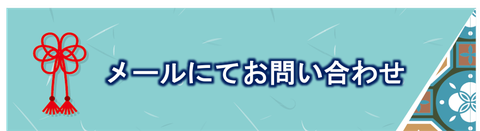 メールにてお問い合わせ